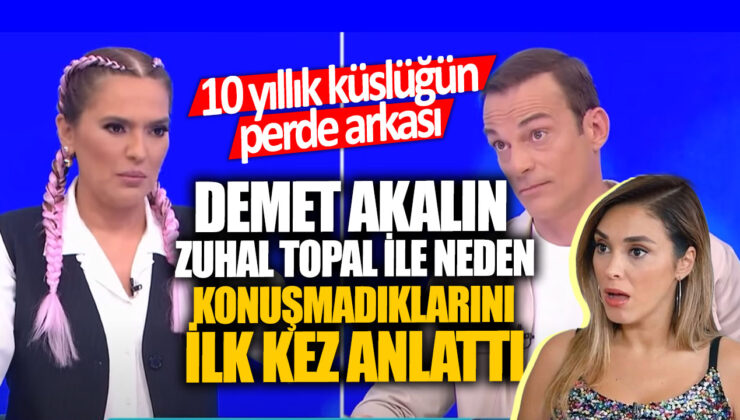 10 yıllık küslüğün perde arkası

DEMET AKALIN ZUHAL TOPAL İLE NEDEN KONUŞMADIKLARINI İLK KEZ ANLATTI